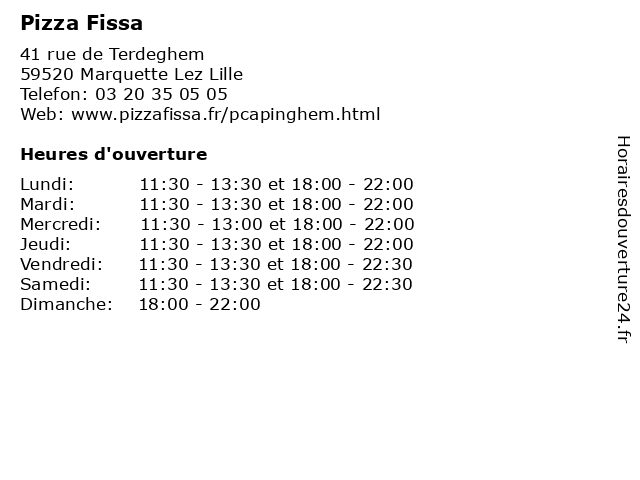 Pizza Fissa

41 rue de Terdeghem
59520 Marquette Lez Lille
Telefon: 03 20 35 05 05
Web: www.pizzafissa.fr/pcapinghem.html

Heures d'ouverture

| | |
|---|---|
| Lundi: | 11:30 - 13:30 et 18:00 - 22:00 |
| Mardi: | 11:30 - 13:30 et 18:00 - 22:00 |
| Mercredi: | 11:30 - 13:00 et 18:00 - 22:00 |
| Jeudi: | 11:30 - 13:30 et 18:00 - 22:00 |
| Vendredi: | 11:30 - 13:30 et 18:00 - 22:30 |
| Samedi: | 11:30 - 13:30 et 18:00 - 22:30 |
| Dimanche: | 18:00 - 22:00 |

Horairesdouverture24.fr